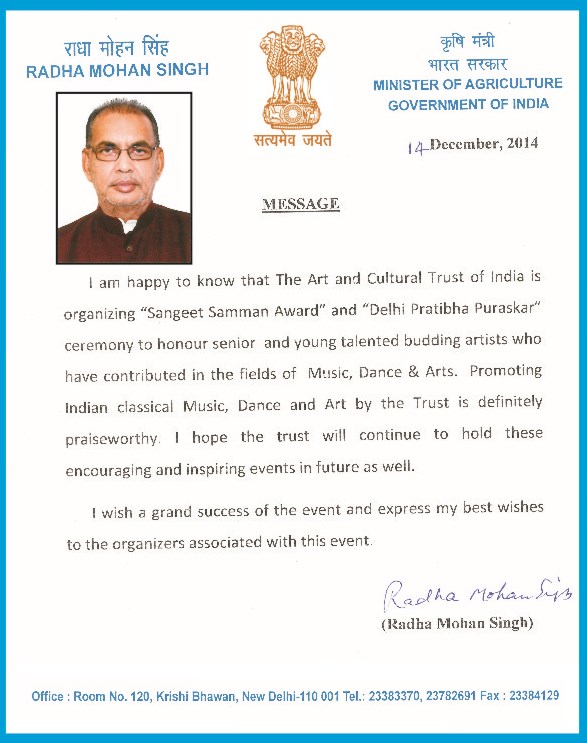 राधा मोहन सिंह
RADHA MOHAN SINGH

सत्यमेव जयते

कृषि मंत्री
भारत सरकार
MINISTER OF AGRICULTURE
GOVERNMENT OF INDIA

14 December, 2014

MESSAGE

I am happy to know that The Art and Cultural Trust of India is organizing "Sangeet Samman Award" and "Delhi Pratibha Puraskar" ceremony to honour senior and young talented budding artists who have contributed in the fields of Music, Dance & Arts. Promoting Indian classical Music, Dance and Art by the Trust is definitely praiseworthy. I hope the trust will continue to hold these encouraging and inspiring events in future as well.

I wish a grand success of the event and express my best wishes to the organizers associated with this event.

Radha Mohan Singh
(Radha Mohan Singh)

Office : Room No. 120, Krishi Bhawan, New Delhi-110 001 Tel.: 23383370, 23782691 Fax : 23384129